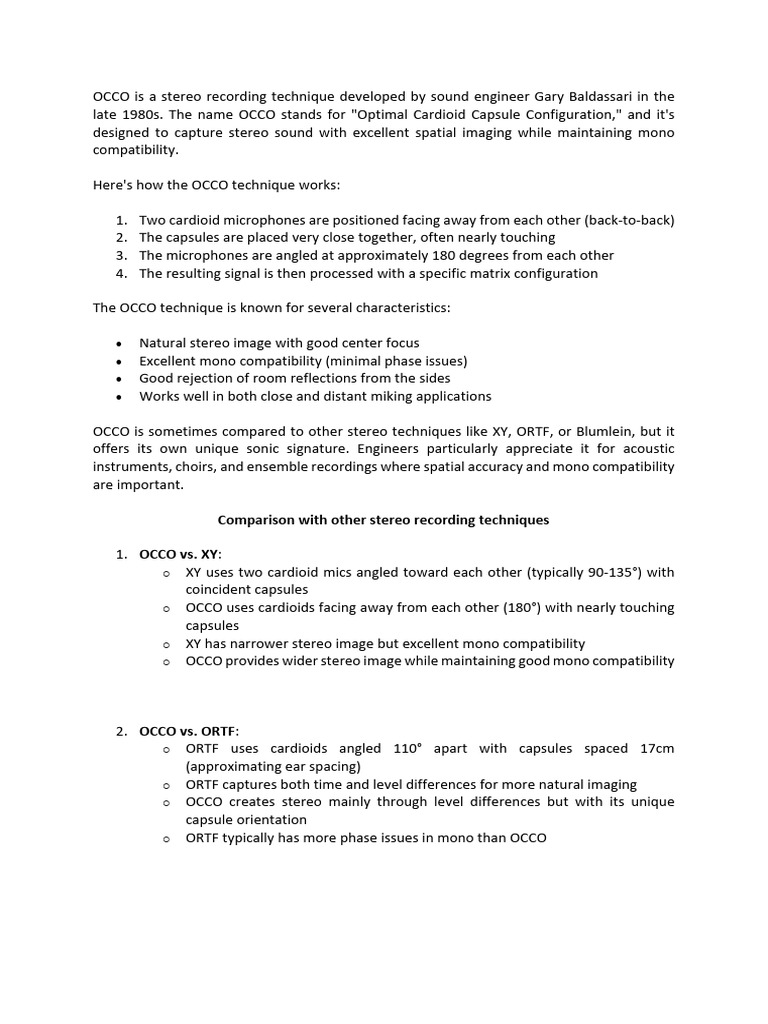 OCCO is a stereo recording technique developed by sound engineer Gary Baldassari in the late 1980s. The name OCCO stands for "Optimal Cardioid Capsule Configuration," and it's designed to capture stereo sound with excellent spatial imaging while maintaining mono compatibility.

Here's how the OCCO technique works:

1. Two cardioid microphones are positioned facing away from each other (back-to-back)
2. The capsules are placed very close together, often nearly touching
3. The microphones are angled at approximately 180 degrees from each other
4. The resulting signal is then processed with a specific matrix configuration

The OCCO technique is known for several characteristics:

• Natural stereo image with good center focus
• Excellent mono compatibility (minimal phase issues)
• Good rejection of room reflections from the sides
• Works well in both close and distant miking applications

OCCO is sometimes compared to other stereo techniques like XY, ORTF, or Blumlein, but it offers its own unique sonic signature. Engineers particularly appreciate it for acoustic instruments, choirs, and ensemble recordings where spatial accuracy and mono compatibility are important.

Comparison with other stereo recording techniques

1. OCCO vs. XY:
o XY uses two cardioid mics angled toward each other (typically 90-135°) with coincident capsules
o OCCO uses cardioids facing away from each other (180°) with nearly touching capsules
o XY has narrower stereo image but excellent mono compatibility
o OCCO provides wider stereo image while maintaining good mono compatibility

2. OCCO vs. ORTF:
o ORTF uses cardioids angled 110° apart with capsules spaced 17cm (approximating ear spacing)
o ORTF captures both time and level differences for more natural imaging
o OCCO creates stereo mainly through level differences but with its unique capsule orientation
o ORTF typically has more phase issues in mono than OCCO